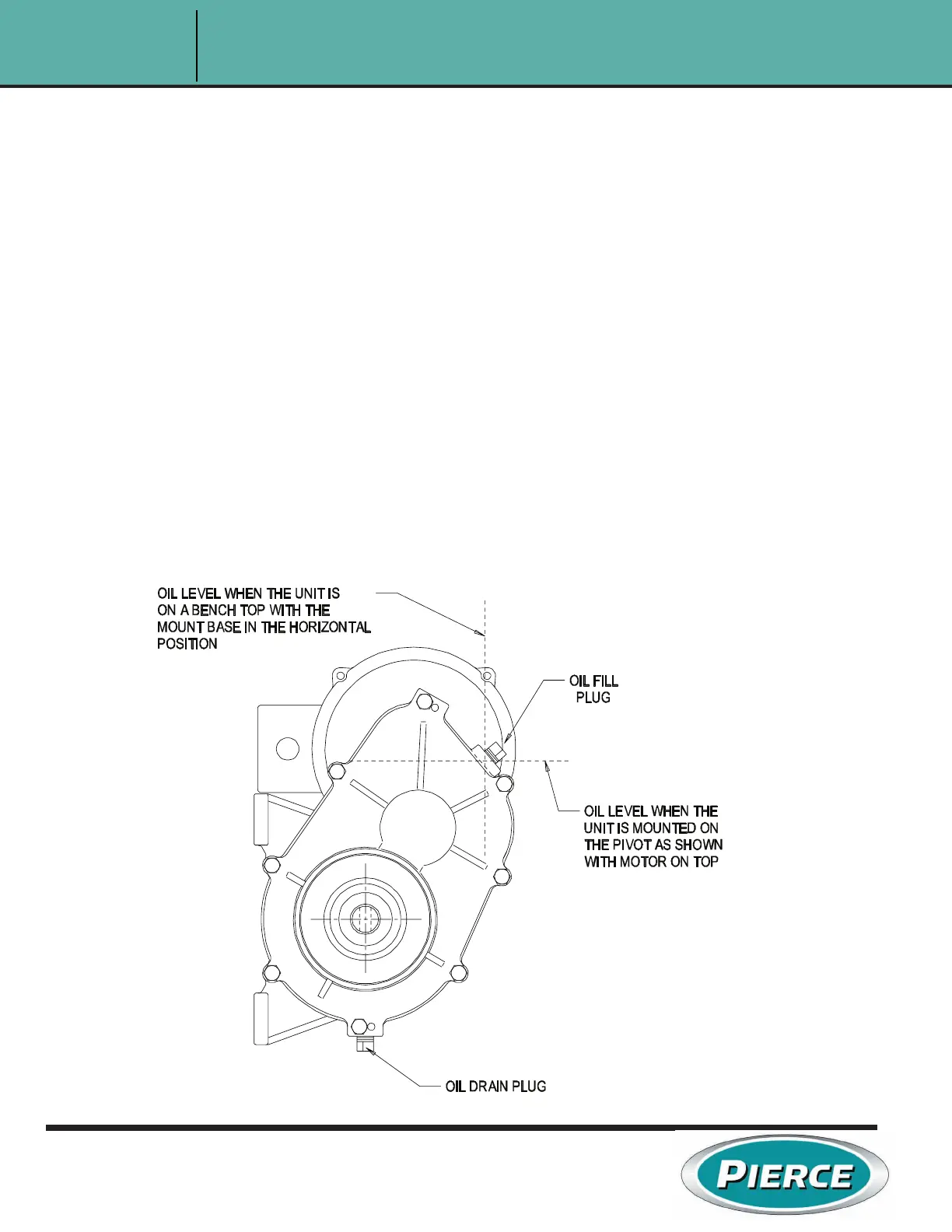 OIL LEVEL WHEN THE UNIT IS ON A BENCH TOP WITH THE MOUNT BASE IN THE HORIZONTAL POSITION

OIL FILL PLUG

OIL LEVEL WHEN THE UNIT IS MOUNTED ON THE PIVOT AS SHOWN WITH MOTOR ON TOP

OIL DRAIN PLUG

PIERCE